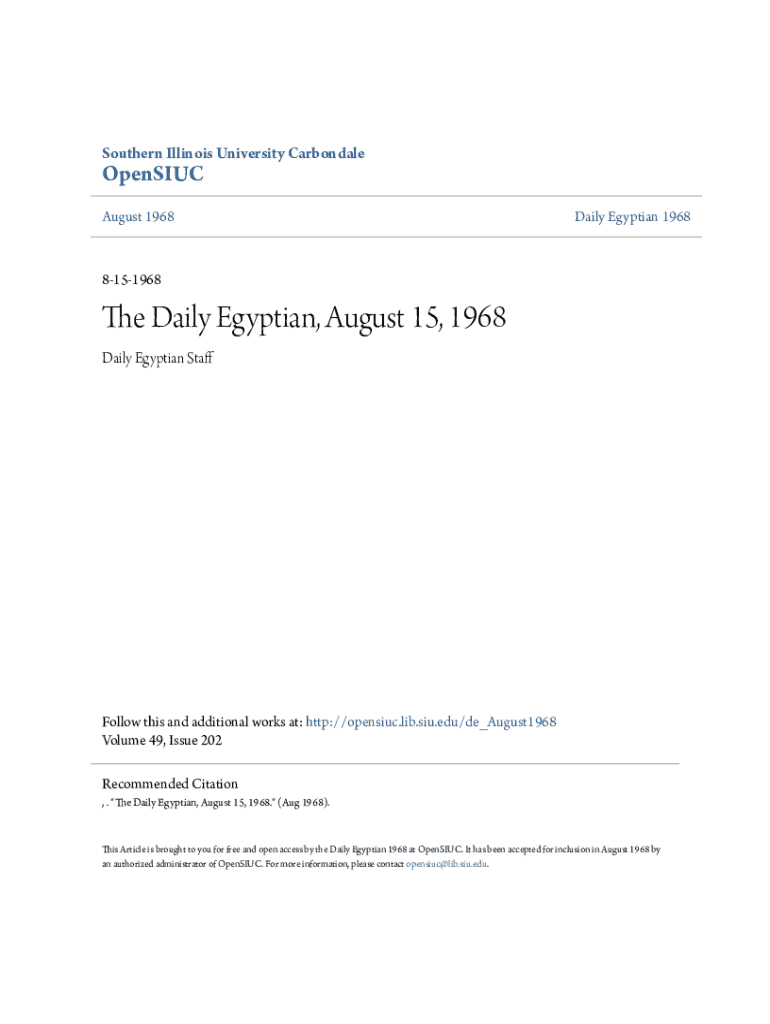 Southern Illinois University Carbondale
OpenSIUC

August 1968

Daily Egyptian 1968

8-15-1968

The Daily Egyptian, August 15, 1968

Daily Egyptian Staff

Follow this and additional works at: http://opensiuc.lib.siu.edu/de_August1968
Volume 49, Issue 202

Recommended Citation
, . "The Daily Egyptian, August 15, 1968." (Aug 1968).

This Article is brought to you for free and open access by the Daily Egyptian 1968 at OpenSIUC. It has been accepted for inclusion in August 1968 by an authorized administrator of OpenSIUC. For more information, please contact opensiuc@lib.siu.edu.